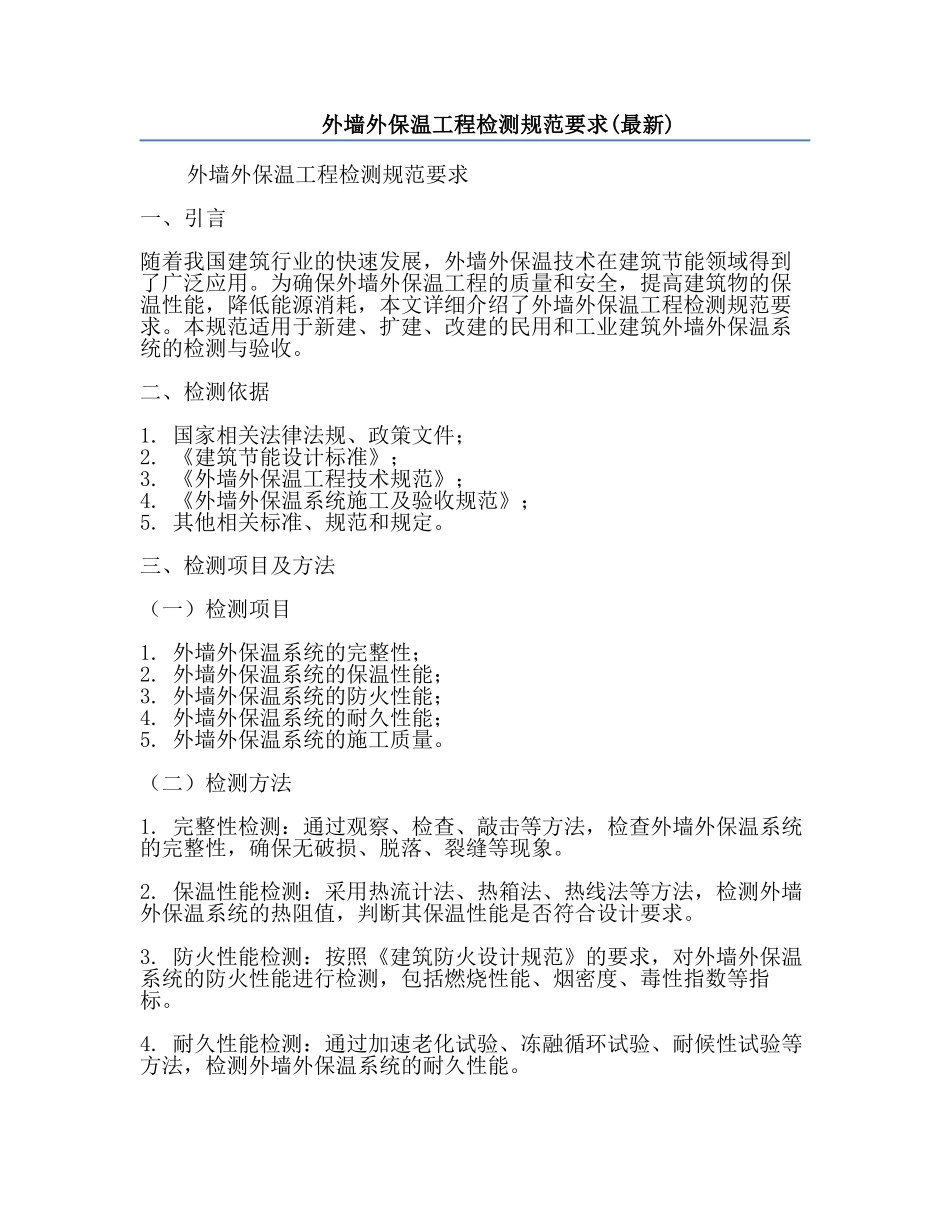 外墙外保温工程检测规范要求(最新)

外墙外保温工程检测规范要求

一、引言

随着我国建筑行业的快速发展，外墙外保温技术在建筑节能领域得到了广泛应用。为确保外墙外保温工程的质量和安全，提高建筑物的保温性能，降低能源消耗，本文详细介绍了外墙外保温工程检测规范要求。本规范适用于新建、扩建、改建的民用和工业建筑外墙外保温系统的检测与验收。

二、检测依据

1. 国家相关法律法规、政策文件；
2. 《建筑节能设计标准》；
3. 《外墙外保温工程技术规范》；
4. 《外墙外保温系统施工及验收规范》；
5. 其他相关标准、规范和规定。

三、检测项目及方法

（一）检测项目

1. 外墙外保温系统的完整性；
2. 外墙外保温系统的保温性能；
3. 外墙外保温系统的防火性能；
4. 外墙外保温系统的耐久性能；
5. 外墙外保温系统的施工质量。

（二）检测方法

1. 完整性检测：通过观察、检查、敲击等方法，检查外墙外保温系统的完整性，确保无破损、脱落、裂缝等现象。

2. 保温性能检测：采用热流计法、热箱法、热线法等方法，检测外墙外保温系统的热阻值，判断其保温性能是否符合设计要求。

3. 防火性能检测：按照《建筑防火设计规范》的要求，对外墙外保温系统的防火性能进行检测，包括燃烧性能、烟密度、毒性指数等指标。

4. 耐久性能检测：通过加速老化试验、冻融循环试验、耐候性试验等方法，检测外墙外保温系统的耐久性能。